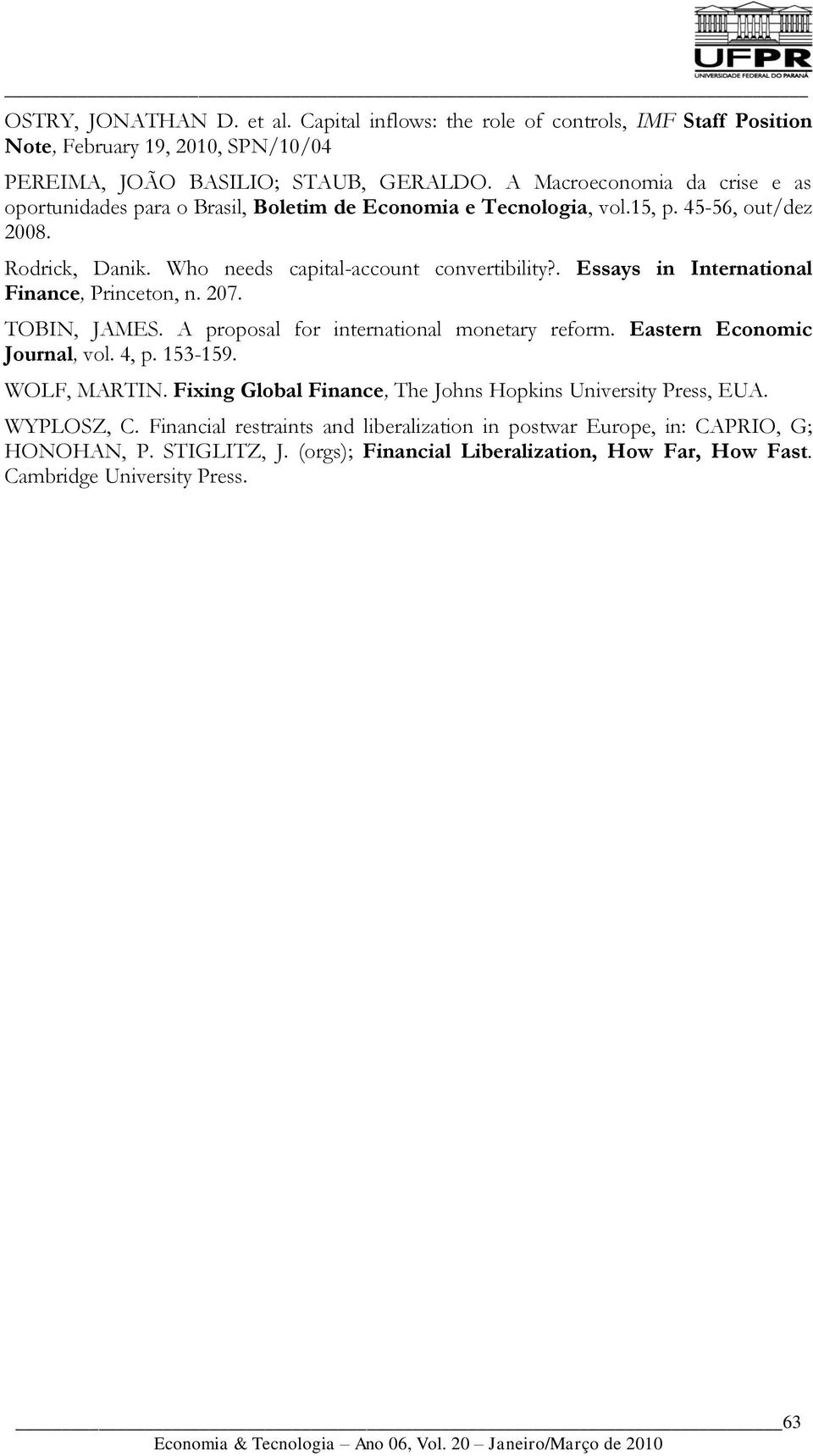 UFPR
UNIVERSIDADE FEDERAL DO PARANÁ

OSTRY, JONATHAN D. et al. Capital inflows: the role of controls, IMF Staff Position Note, February 19, 2010, SPN/10/04

PEREIMA, JOÃO BASILIO; STAUB, GERALDO. A Macroeconomia da crise e as oportunidades para o Brasil, Boletim de Economia e Tecnologia, vol.15, p. 45-56, out/dez 2008.

Rodrick, Danik. Who needs capital-account convertibility?. Essays in International Finance, Princeton, n. 207.

TOBIN, JAMES. A proposal for international monetary reform. Eastern Economic Journal, vol. 4, p. 153-159.

WOLF, MARTIN. Fixing Global Finance, The Johns Hopkins University Press, EUA.

WYPLOSZ, C. Financial restraints and liberalization in postwar Europe, in: CAPRIO, G; HONOHAN, P. STIGLITZ, J. (orgs); Financial Liberalization, How Far, How Fast. Cambridge University Press.

63

Economia & Tecnologia – Ano 06, Vol. 20 – Janeiro/Março de 2010